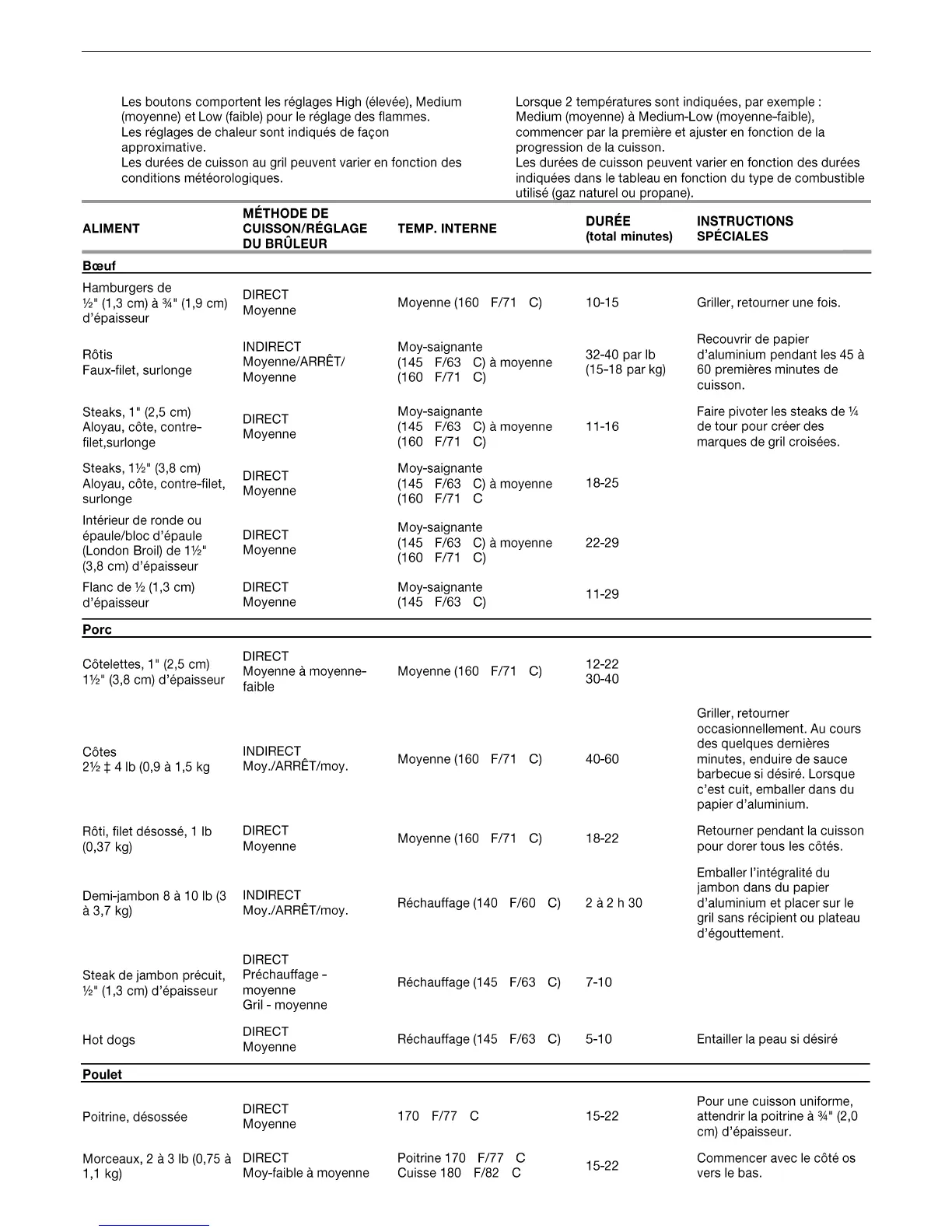 Les boutons comportent les réglages High (élevée), Medium (moyenne) et Low (faible) pour le réglage des flammes.
Les réglages de chaleur sont indiqués de façon approximative.
Les durées de cuisson au gril peuvent varier en fonction des conditions météorologiques.

Lorsque 2 températures sont indiquées, par exemple : Medium (moyenne) à Medium-Low (moyenne-faible), commencer par la première et ajuster en fonction de la progression de la cuisson.
Les durées de cuisson peuvent varier en fonction des durées indiquées dans le tableau en fonction du type de combustible utilisé (gaz naturel ou propane).

| ALIMENT | MÉTHODE DE CUISSON/RÉGLAGE DU BRÛLEUR | TEMP. INTERNE | DURÉE (total minutes) | INSTRUCTIONS SPÉCIALES |
|---|---|---|---|---|
| **Bœuf** | | | | |
| Hamburgers de ½" (1,3 cm) à ¾" (1,9 cm) d'épaisseur | DIRECT Moyenne | Moyenne (160 F/71 C) | 10-15 | Griller, retourner une fois. |
| Rôtis Faux-filet, surlonge | INDIRECT Moyenne/ARRÊT/ Moyenne | Moy-saignante (145 F/63 C) à moyenne (160 F/71 C) | 32-40 par lb (15-18 par kg) | Recouvrir de papier d'aluminium pendant les 45 à 60 premières minutes de cuisson. |
| Steaks, 1" (2,5 cm) Aloyau, côte, contre-filet,surlonge | DIRECT Moyenne | Moy-saignante (145 F/63 C) à moyenne (160 F/71 C) | 11-16 | Faire pivoter les steaks de ¼ de tour pour créer des marques de gril croisées. |
| Steaks, 1½" (3,8 cm) Aloyau, côte, contre-filet, surlonge | DIRECT Moyenne | Moy-saignante (145 F/63 C) à moyenne (160 F/71 C | 18-25 | |
| Intérieur de ronde ou épaule/bloc d'épaule (London Broil) de 1½" (3,8 cm) d'épaisseur | DIRECT Moyenne | Moy-saignante (145 F/63 C) à moyenne (160 F/71 C) | 22-29 | |
| Flanc de ½ (1,3 cm) d'épaisseur | DIRECT Moyenne | Moy-saignante (145 F/63 C) | 11-29 | |
| **Porc** | | | | |
| Côtelettes, 1" (2,5 cm) 1½" (3,8 cm) d'épaisseur | DIRECT Moyenne à moyenne-faible | Moyenne (160 F/71 C) | 12-22 30-40 | |
| Côtes 2½ ‡ 4 lb (0,9 à 1,5 kg | INDIRECT Moy./ARRÊT/moy. | Moyenne (160 F/71 C) | 40-60 | Griller, retourner occasionnellement. Au cours des quelques dernières minutes, enduire de sauce barbecue si désiré. Lorsque c'est cuit, emballer dans du papier d'aluminium. |
| Rôti, filet désossé, 1 lb (0,37 kg) | DIRECT Moyenne | Moyenne (160 F/71 C) | 18-22 | Retourner pendant la cuisson pour dorer tous les côtés. |
| Demi-jambon 8 à 10 lb (3 à 3,7 kg) | INDIRECT Moy./ARRÊT/moy. | Réchauffage (140 F/60 C) | 2 à 2 h 30 | Emballer l'intégralité du jambon dans du papier d'aluminium et placer sur le gril sans récipient ou plateau d'égouttement. |
| Steak de jambon précuit, ½" (1,3 cm) d'épaisseur | DIRECT Préchauffage - moyenne Gril - moyenne | Réchauffage (145 F/63 C) | 7-10 | |
| Hot dogs | DIRECT Moyenne | Réchauffage (145 F/63 C) | 5-10 | Entailler la peau si désiré |
| **Poulet** | | | | |
| Poitrine, désossée | DIRECT Moyenne | 170 F/77 C | 15-22 | Pour une cuisson uniforme, attendrir la poitrine à ¾" (2,0 cm) d'épaisseur. |
| Morceaux, 2 à 3 lb (0,75 à 1,1 kg) | DIRECT Moy-faible à moyenne | Poitrine 170 F/77 C Cuisse 180 F/82 C | 15-22 | Commencer avec le côté os vers le bas. |